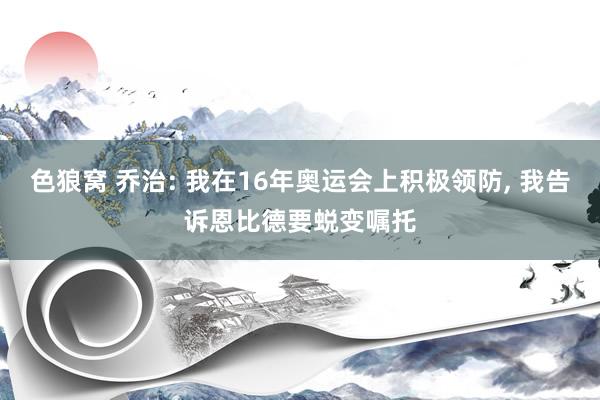 色狼窝 乔治: 我在16年奥运会上积极领防, 我告诉恩比德要蜕变嘱托